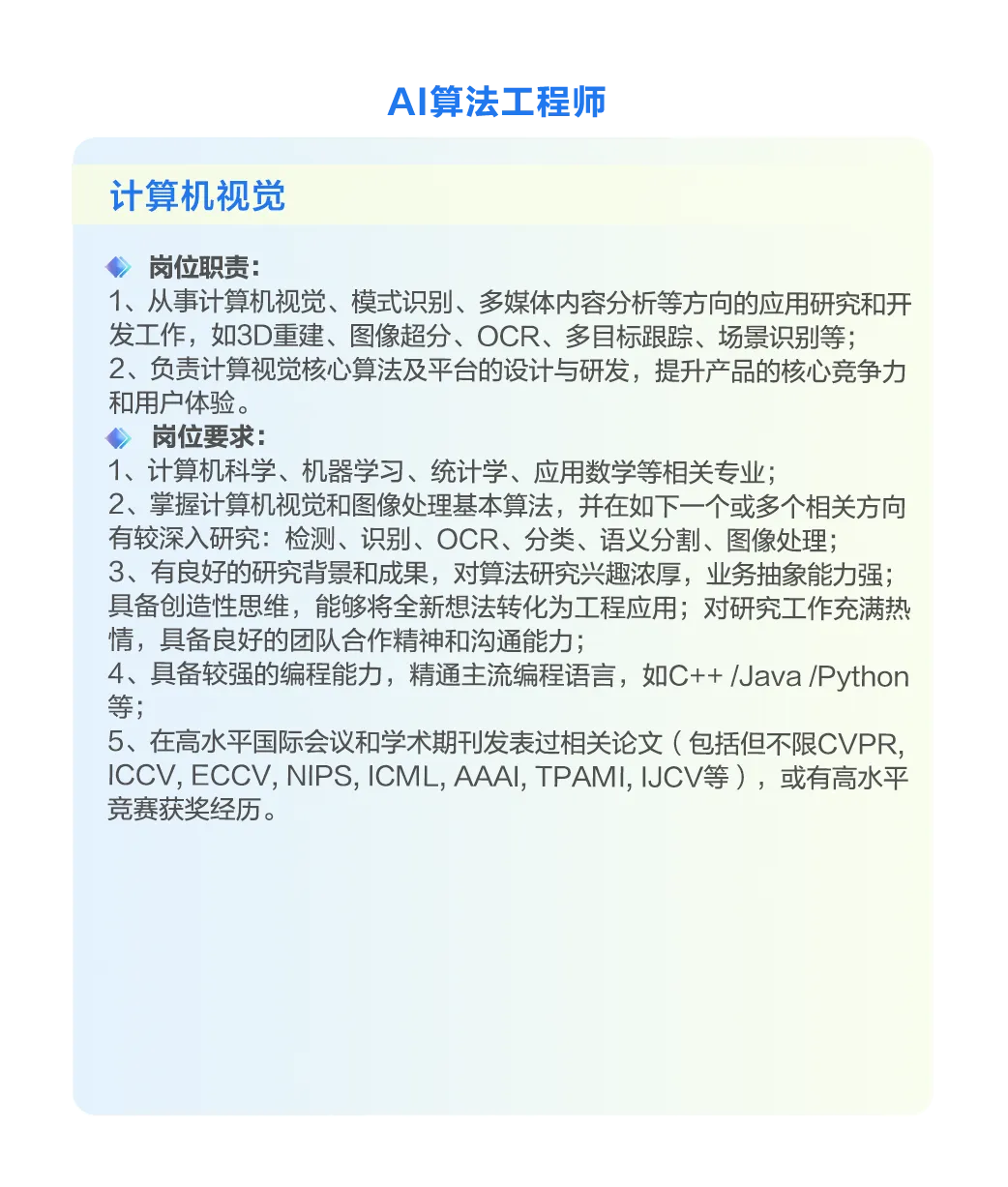 AI算法工程师

计算机视觉

岗位职责：
1、从事计算机视觉、模式识别、多媒体内容分析等方向的应用研究和开发工作，如3D重建、图像超分、OCR、多目标跟踪、场景识别等；
2、负责计算视觉核心算法及平台的设计与研发，提升产品的核心竞争力和用户体验。
岗位要求：
1、计算机科学、机器学习、统计学、应用数学等相关专业；
2、掌握计算机视觉和图像处理基本算法，并在如下一个或多个相关方向有较深入研究：检测、识别、OCR、分类、语义分割、图像处理；
3、有良好的研究背景和成果，对算法研究兴趣浓厚，业务抽象能力强；具备创造性思维，能够将全新想法转化为工程应用；对研究工作充满热情，具备良好的团队合作精神和沟通能力；
4、具备较强的编程能力，精通主流编程语言，如C++ /Java /Python等；
5、在高水平国际会议和学术期刊发表过相关论文（包括但不限CVPR, ICCV, ECCV, NIPS, ICML, AAAI, TPAMI, IJCV等），或有高水平竞赛获奖经历。